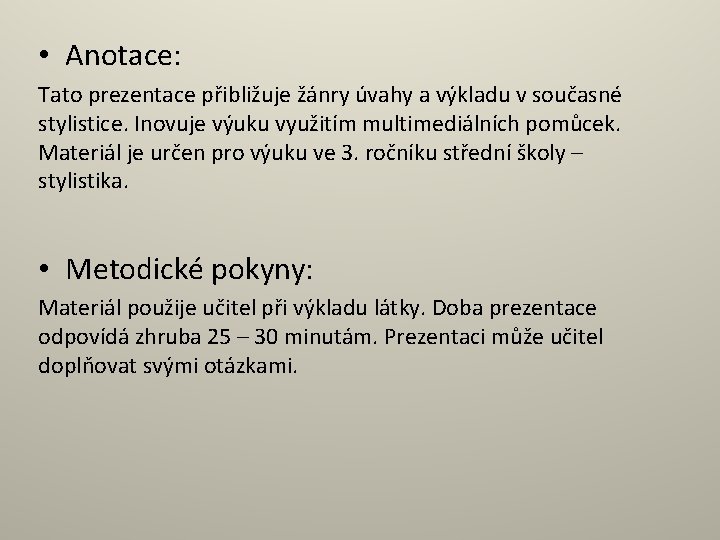 • Anotace:

Tato prezentace přibližuje žánry úvahy a výkladu v současné stylistice. Inovuje výuku využitím multimediálních pomůcek. Materiál je určen pro výuku ve 3. ročníku střední školy – stylistika.

• Metodické pokyny:

Materiál použije učitel při výkladu látky. Doba prezentace odpovídá zhruba 25 – 30 minutám. Prezentaci může učitel doplňovat svými otázkami.